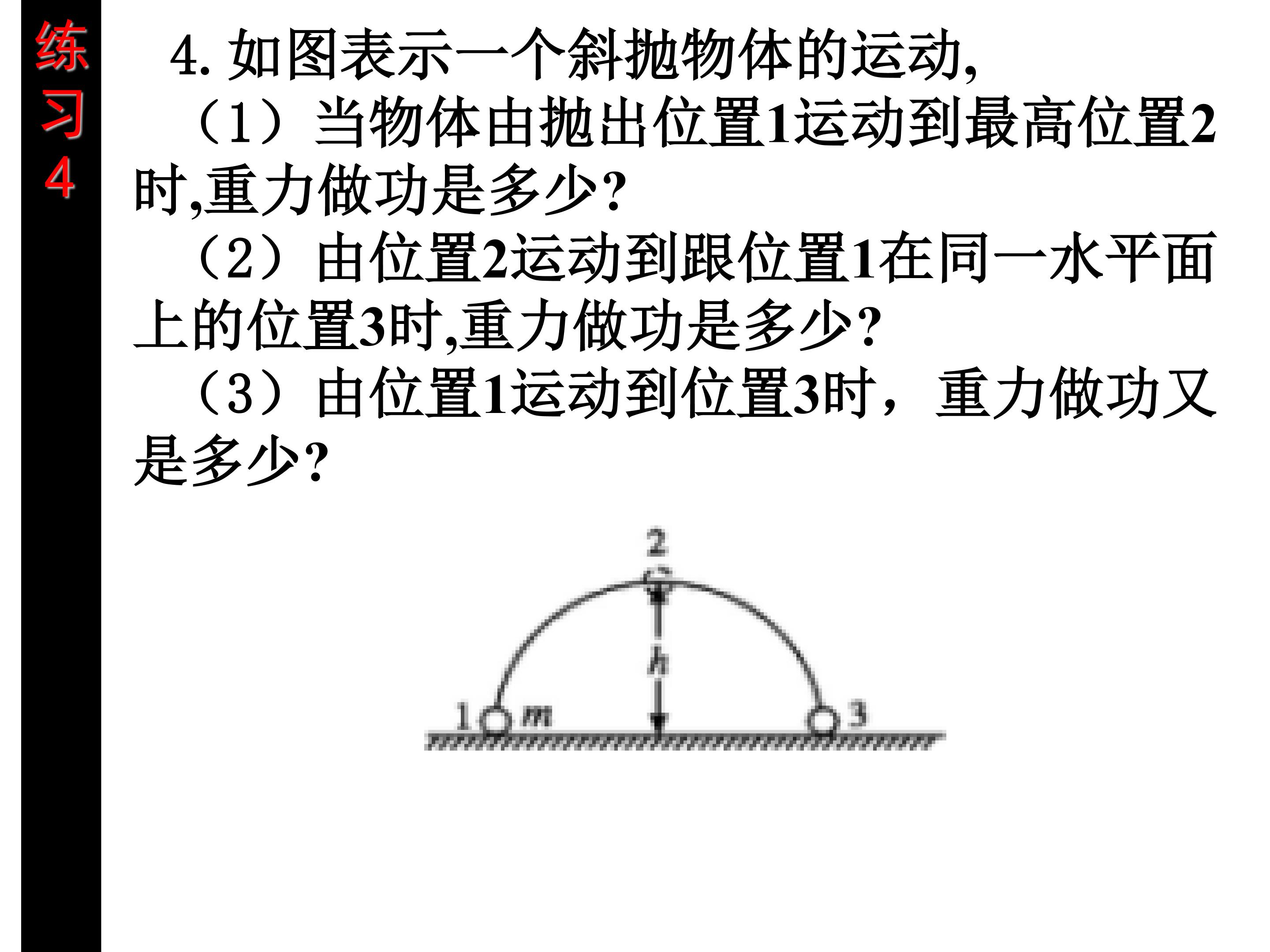 练习4

4.如图表示一个斜抛物体的运动,

（1）当物体由抛出位置1运动到最高位置2时,重力做功是多少?

（2）由位置2运动到跟位置1在同一水平面上的位置3时,重力做功是多少?

（3）由位置1运动到位置3时，重力做功又是多少?

2
h
1 m
3